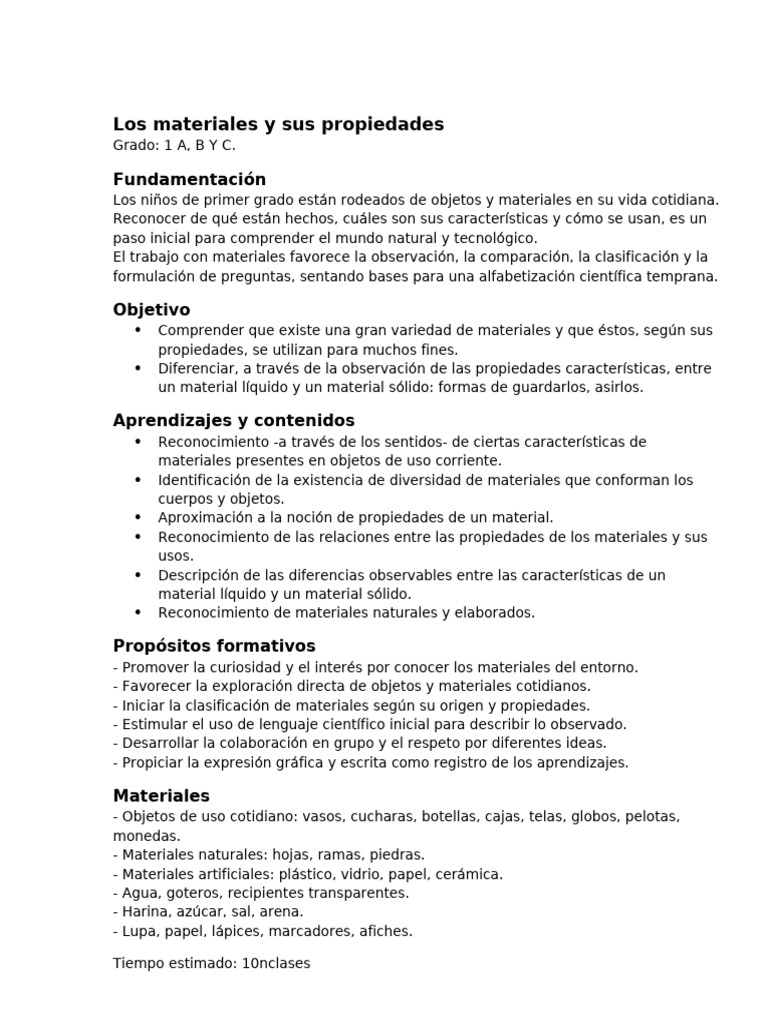 Los materiales y sus propiedades
Grado: 1 A, B Y C.

Fundamentación
Los niños de primer grado están rodeados de objetos y materiales en su vida cotidiana. Reconocer de qué están hechos, cuáles son sus características y cómo se usan, es un paso inicial para comprender el mundo natural y tecnológico.
El trabajo con materiales favorece la observación, la comparación, la clasificación y la formulación de preguntas, sentando bases para una alfabetización científica temprana.

Objetivo
• Comprender que existe una gran variedad de materiales y que éstos, según sus propiedades, se utilizan para muchos fines.
• Diferenciar, a través de la observación de las propiedades características, entre un material líquido y un material sólido: formas de guardarlos, asirlos.

Aprendizajes y contenidos
• Reconocimiento -a través de los sentidos- de ciertas características de materiales presentes en objetos de uso corriente.
• Identificación de la existencia de diversidad de materiales que conforman los cuerpos y objetos.
• Aproximación a la noción de propiedades de un material.
• Reconocimiento de las relaciones entre las propiedades de los materiales y sus usos.
• Descripción de las diferencias observables entre las características de un material líquido y un material sólido.
• Reconocimiento de materiales naturales y elaborados.

Propósitos formativos
- Promover la curiosidad y el interés por conocer los materiales del entorno.
- Favorecer la exploración directa de objetos y materiales cotidianos.
- Iniciar la clasificación de materiales según su origen y propiedades.
- Estimular el uso de lenguaje científico inicial para describir lo observado.
- Desarrollar la colaboración en grupo y el respeto por diferentes ideas.
- Propiciar la expresión gráfica y escrita como registro de los aprendizajes.

Materiales
- Objetos de uso cotidiano: vasos, cucharas, botellas, cajas, telas, globos, pelotas, monedas.
- Materiales naturales: hojas, ramas, piedras.
- Materiales artificiales: plástico, vidrio, papel, cerámica.
- Agua, goteros, recipientes transparentes.
- Harina, azúcar, sal, arena.
- Lupa, papel, lápices, marcadores, afiches.

Tiempo estimado: 10nclases